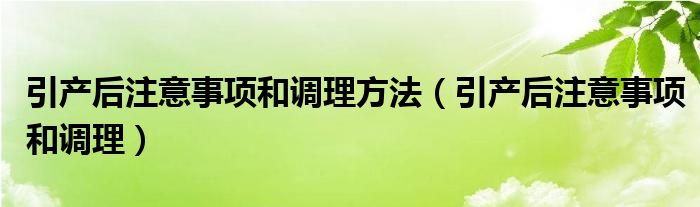 引产后注意事项和调理方法（引产后注意事项和调理）